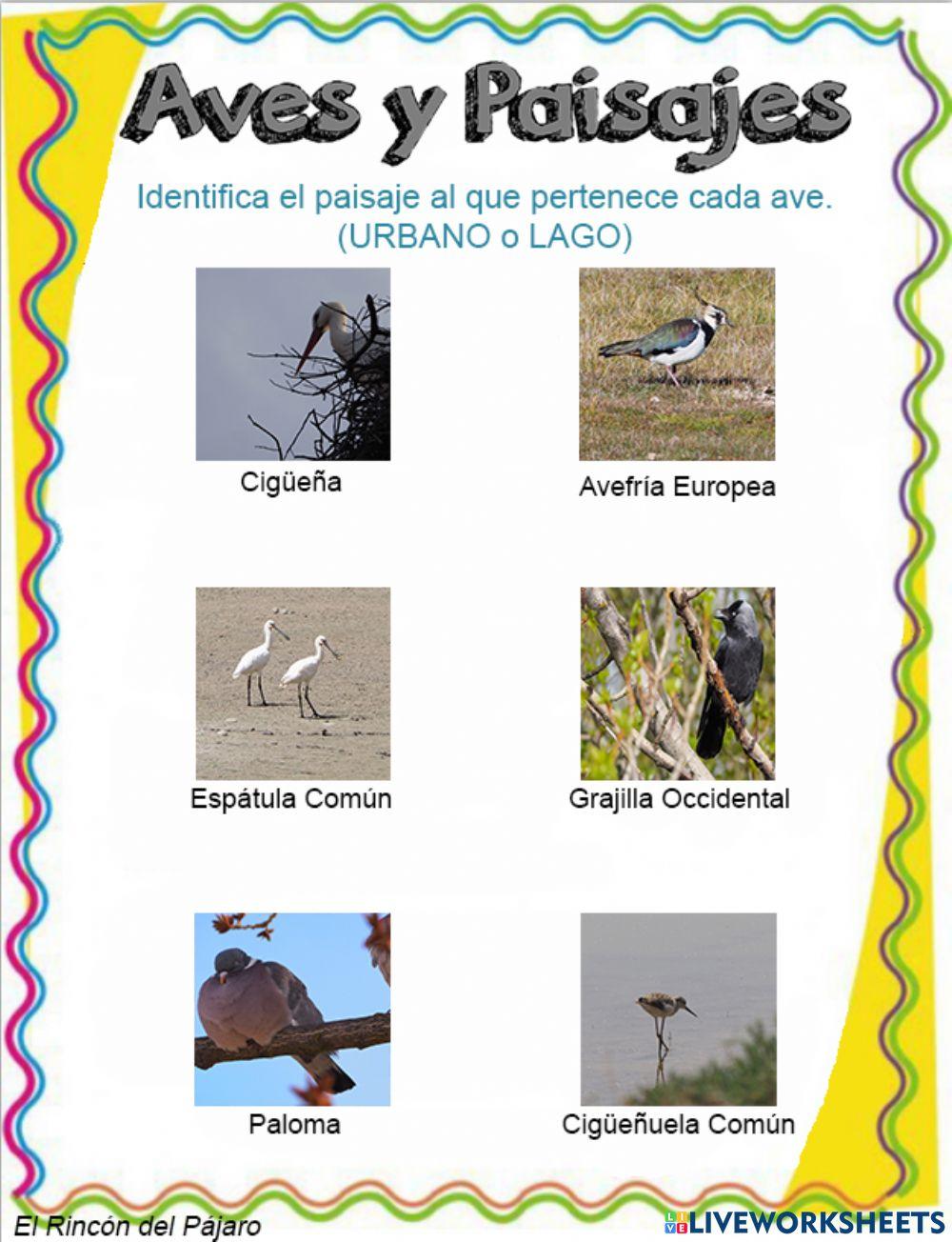 Aves y Paisajes

Identifica el paisaje al que pertenece cada ave. (URBANO o LAGO)

Cigüeña

Avefría Europea

Espátula Común

Grajilla Occidental

Paloma

Cigüeñuela Común

El Rincón del Pájaro

LIVEWORKSHEETS